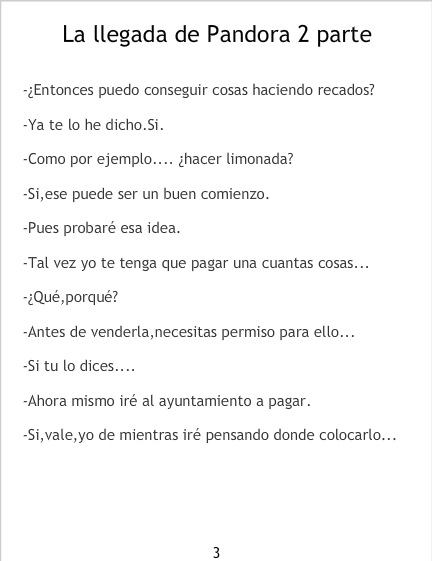 La llegada de Pandora 2 parte

-¿Entonces puedo conseguir cosas haciendo recados?

-Ya te lo he dicho.Si.

-Como por ejemplo.... ¿hacer limonada?

-Si,ese puede ser un buen comienzo.

-Pues probaré esa idea.

-Tal vez yo te tenga que pagar una cuantas cosas...

-¿Qué,porqué?

-Antes de venderla,necesitas permiso para ello...

-Si tu lo dices....

-Ahora mismo iré al ayuntamiento a pagar.

-Si,vale,yo de mientras iré pensando donde colocarlo...

3